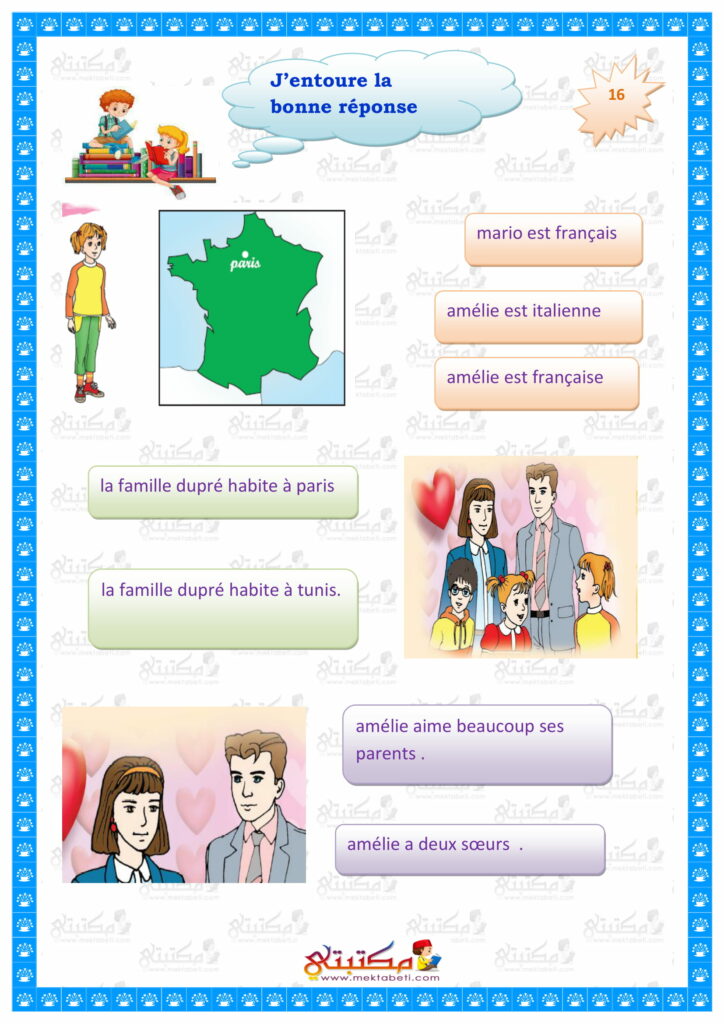 J'entoure la bonne réponse

16

paris

mario est français

amélie est italienne

amélie est française

la famille dupré habite à paris

la famille dupré habite à tunis.

amélie aime beaucoup ses parents .

amélie a deux sœurs .

مكتبتي
www.mektabeti.com